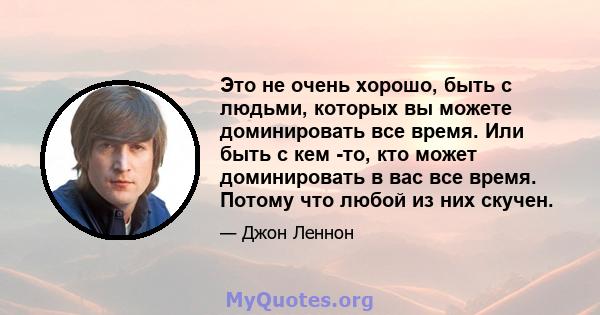 Это не очень хорошо, быть с людьми, которых вы можете доминировать все время. Или быть с кем -то, кто может доминировать в вас все время. Потому что любой из них скучен.

— Джон Леннон

MyQuotes.org